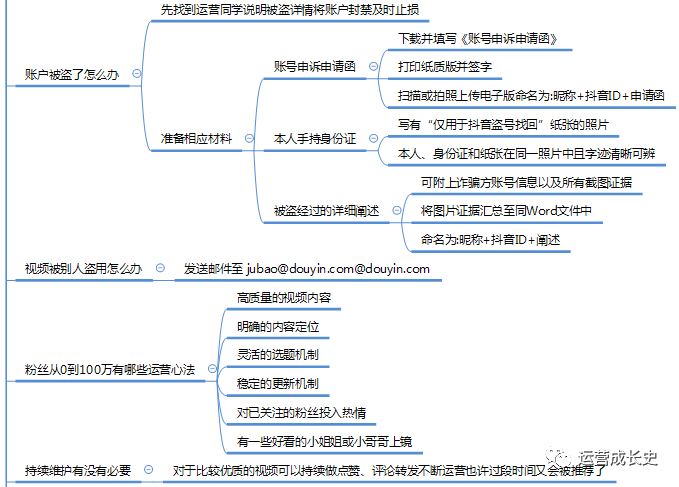 账户被盗了怎么办

先找到运营同学说明被盗详情将账户封禁及时止损

准备相应材料

账号申诉申请函

下载并填写《账号申诉申请函》

打印纸质版并签字

扫描或拍照上传电子版命名为:昵称+抖音ID+申请函

本人手持身份证

写有“仅用于抖音盗号找回”纸张的照片

本人、身份证和纸张在同一照片中且字迹清晰可辨

被盗经过的详细阐述

可附上诈骗方账号信息以及所有截图证据

将图片证据汇总至同Word文件中

命名为:昵称+抖音ID+阐述

视频被别人盗用怎么办

发送邮件至 jubao@douyin.com@douyin.com

粉丝从0到100万有哪些运营心法

高质量的视频内容

明确的内容定位

灵活的选题机制

稳定的更新机制

对已关注的粉丝投入热情

有一些好看的小姐姐或小哥哥上镜

持续维护有没有必要

对于比较优质的视频可以持续做点赞、评论转发不断运营也许过段时间又会被推荐了

运营成长史